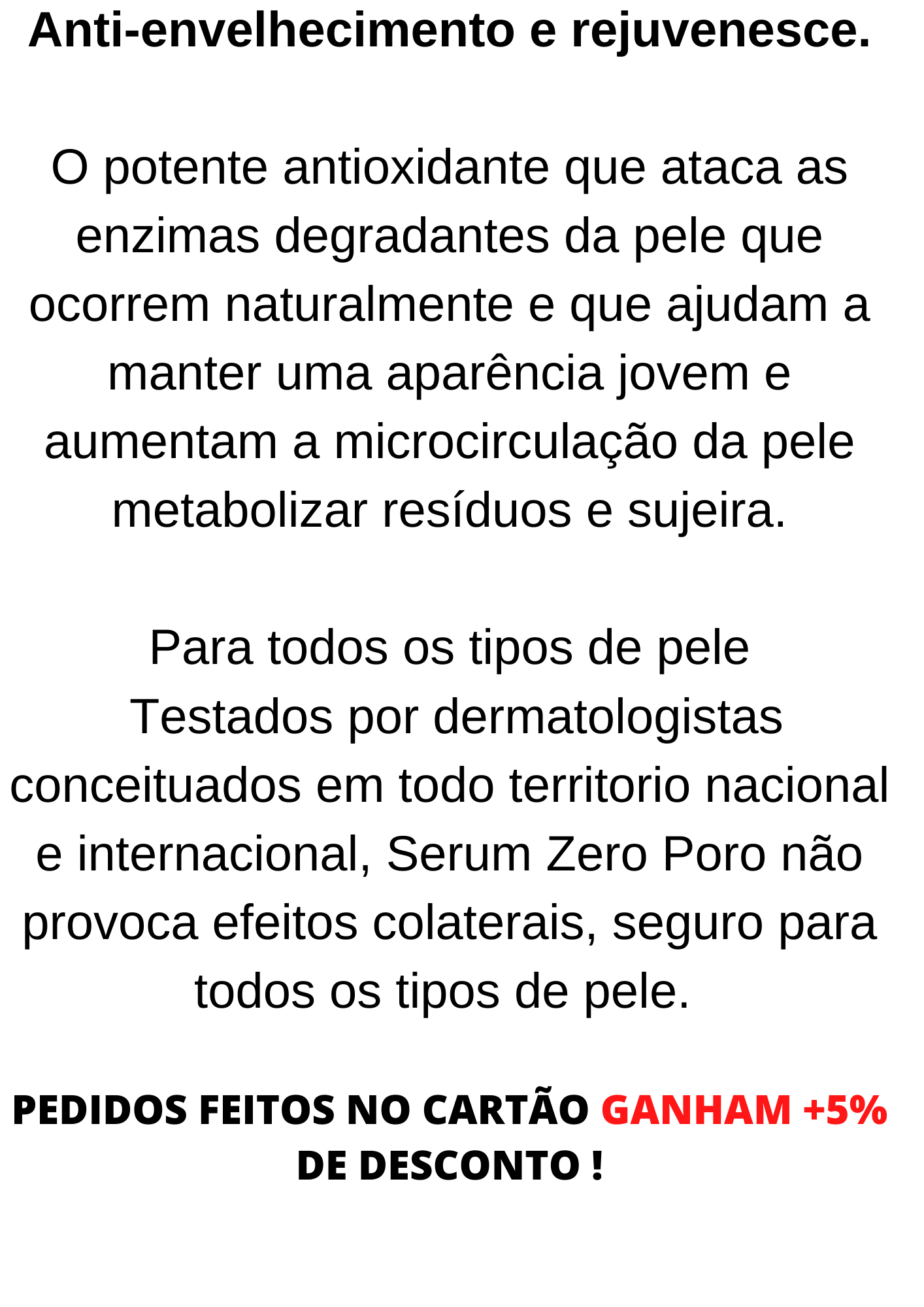 Anti-envelhecimento e rejuvenesce.

O potente antioxidante que ataca as enzimas degradantes da pele que ocorrem naturalmente e que ajudam a manter uma aparência jovem e aumentam a microcirculação da pele metabolizar resíduos e sujeira.

Para todos os tipos de pele
Testados por dermatologistas conceituados em todo territorio nacional e internacional, Serum Zero Poro não provoca efeitos colaterais, seguro para todos os tipos de pele.

PEDIDOS FEITOS NO CARTÃO GANHAM +5% DE DESCONTO !